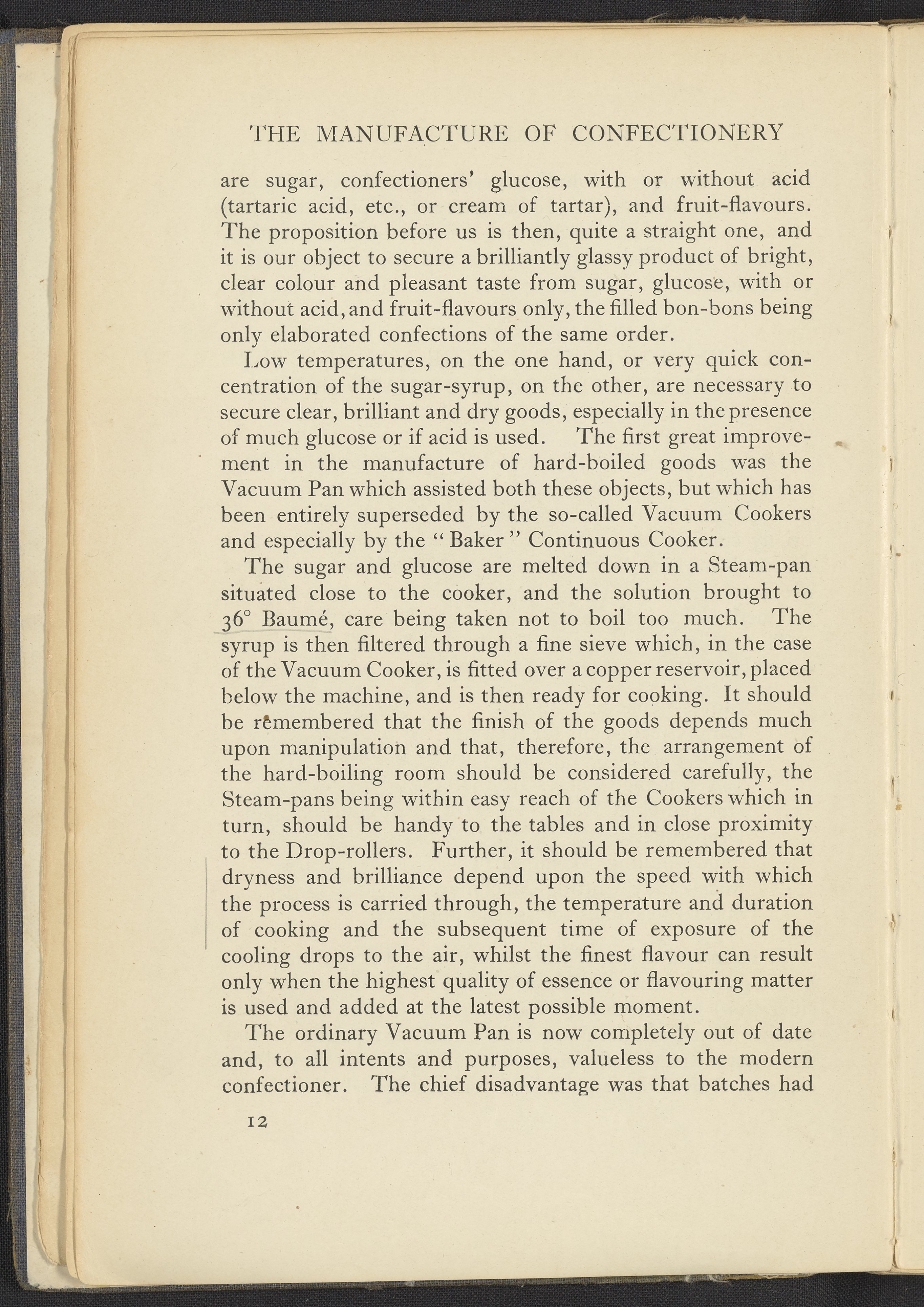 THE MANUFACTURE OF CONFECTIONERY

are sugar, confectioners' glucose, with or without acid (tartaric acid, etc., or cream of tartar), and fruit-flavours. The proposition before us is then, quite a straight one, and it is our object to secure a brilliantly glassy product of bright, clear colour and pleasant taste from sugar, glucose, with or without acid, and fruit-flavours only, the filled bon-bons being only elaborated confections of the same order.

Low temperatures, on the one hand, or very quick concentration of the sugar-syrup, on the other, are necessary to secure clear, brilliant and dry goods, especially in the presence of much glucose or if acid is used. The first great improvement in the manufacture of hard-boiled goods was the Vacuum Pan which assisted both these objects, but which has been entirely superseded by the so-called Vacuum Cookers and especially by the "Baker" Continuous Cooker.

The sugar and glucose are melted down in a Steam-pan situated close to the cooker, and the solution brought to 36° Baumé, care being taken not to boil too much. The syrup is then filtered through a fine sieve which, in the case of the Vacuum Cooker, is fitted over a copper reservoir, placed below the machine, and is then ready for cooking. It should be remembered that the finish of the goods depends much upon manipulation and that, therefore, the arrangement of the hard-boiling room should be considered carefully, the Steam-pans being within easy reach of the Cookers which in turn, should be handy to the tables and in close proximity to the Drop-rollers. Further, it should be remembered that dryness and brilliance depend upon the speed with which the process is carried through, the temperature and duration of cooking and the subsequent time of exposure of the cooling drops to the air, whilst the finest flavour can result only when the highest quality of essence or flavouring matter is used and added at the latest possible moment.

The ordinary Vacuum Pan is now completely out of date and, to all intents and purposes, valueless to the modern confectioner. The chief disadvantage was that batches had

12